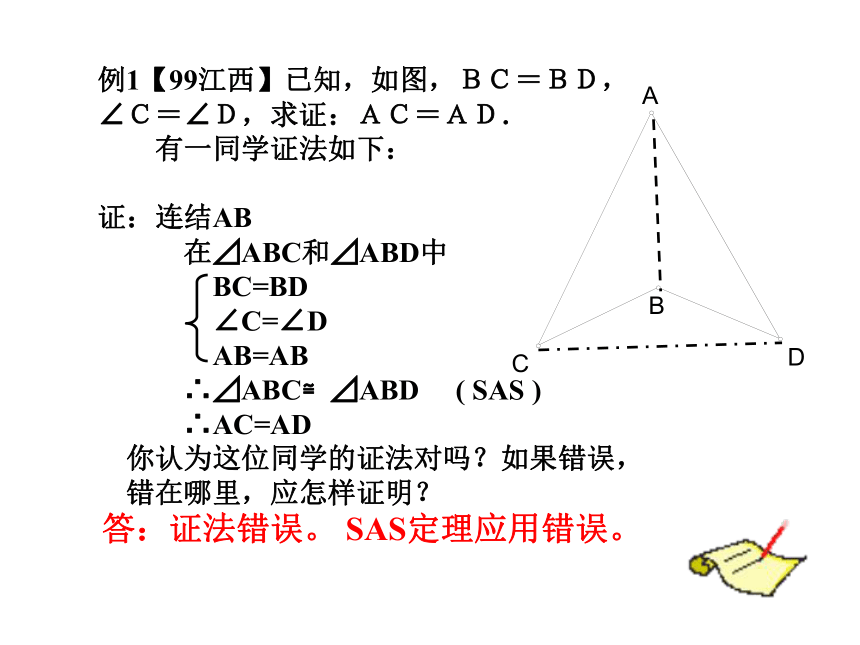 例1【99江西】已知，如图，ＢＣ＝ＢＤ，∠Ｃ＝∠Ｄ，求证：ＡＣ＝ＡＤ．

有一同学证法如下：

证：连结AB

在⊿ABC和⊿ABD中

BC=BD
∠C=∠D
AB=AB

∴⊿ABC≌ ⊿ABD ( SAS )

∴AC=AD

你认为这位同学的证法对吗？如果错误，错在哪里，应怎样证明？

答：证法错误。 SAS定理应用错误。

A
B
C
D